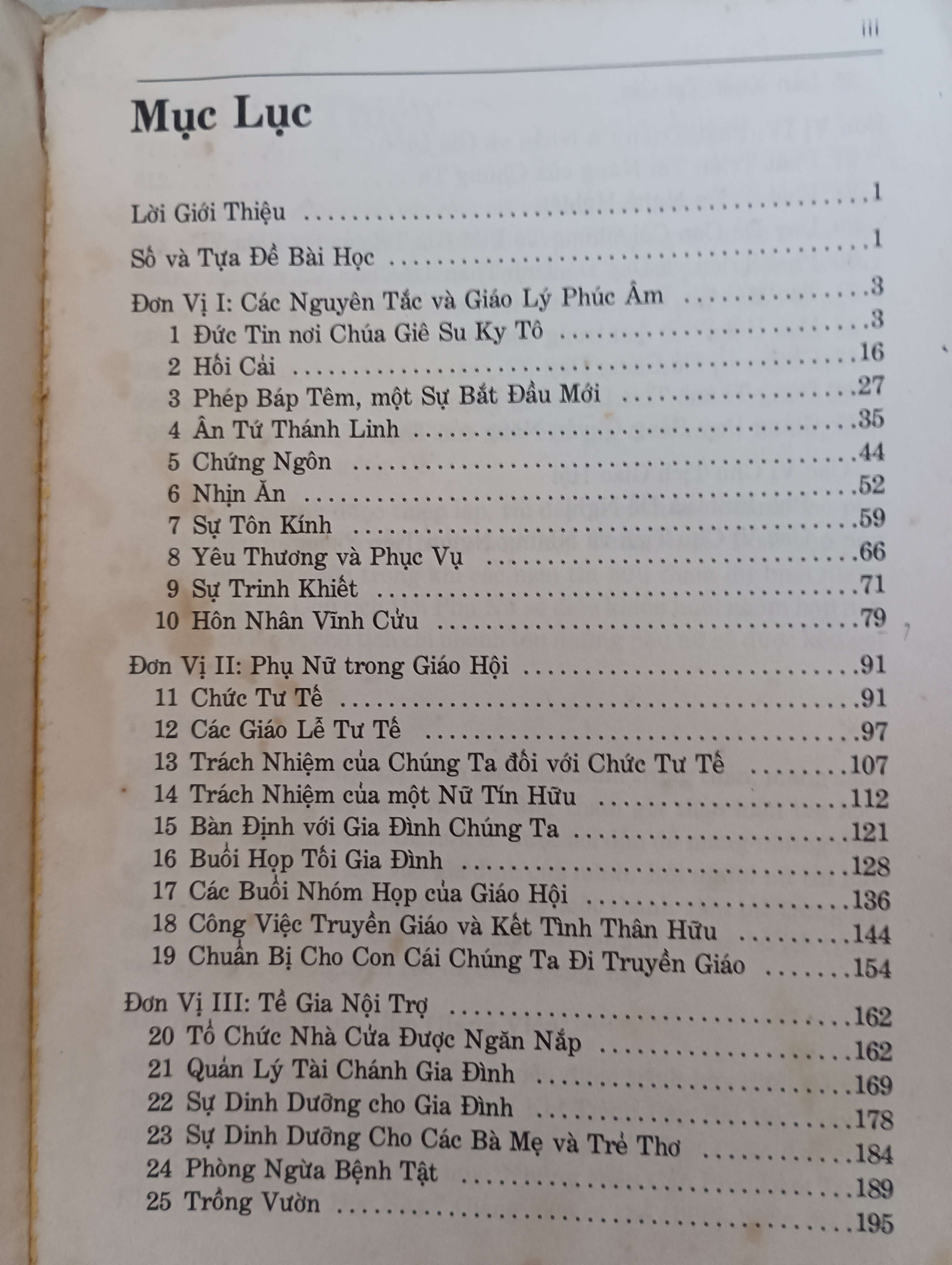 iii

Mục Lục

Lời Giới Thiệu 1

Số và Tựa Đề Bài Học 1

Đơn Vị I: Các Nguyên Tắc và Giáo Lý Phúc Âm 3
1 Đức Tin nơi Chúa Giê Su Ky Tô 3
2 Hối Cải 16
3 Phép Báp Têm, một Sự Bắt Đầu Mới 27
4 Ân Tứ Thánh Linh 35
5 Chứng Ngôn 44
6 Nhịn Ăn 52
7 Sự Tôn Kính 59
8 Yêu Thương và Phục Vụ 66
9 Sự Trinh Khiết 71
10 Hôn Nhân Vĩnh Cửu 79

Đơn Vị II: Phụ Nữ trong Giáo Hội 91
11 Chức Tư Tế 91
12 Các Giáo Lễ Tư Tế 97
13 Trách Nhiệm của Chúng Ta đối với Chức Tư Tế 107
14 Trách Nhiệm của một Nữ Tín Hữu 112
15 Bàn Định với Gia Đình Chúng Ta 121
16 Buổi Họp Tối Gia Đình 128
17 Các Buổi Nhóm Họp của Giáo Hội 136
18 Công Việc Truyền Giáo và Kết Tình Thân Hữu 144
19 Chuẩn Bị Cho Con Cái Chúng Ta Đi Truyền Giáo 154

Đơn Vị III: Tề Gia Nội Trợ 162
20 Tổ Chức Nhà Cửa Được Ngăn Nắp 162
21 Quản Lý Tài Chánh Gia Đình 169
22 Sự Dinh Dưỡng cho Gia Đình 178
23 Sự Dinh Dưỡng Cho Các Bà Mẹ và Trẻ Thơ 184
24 Phòng Ngừa Bệnh Tật 189
25 Trồng Vườn 195